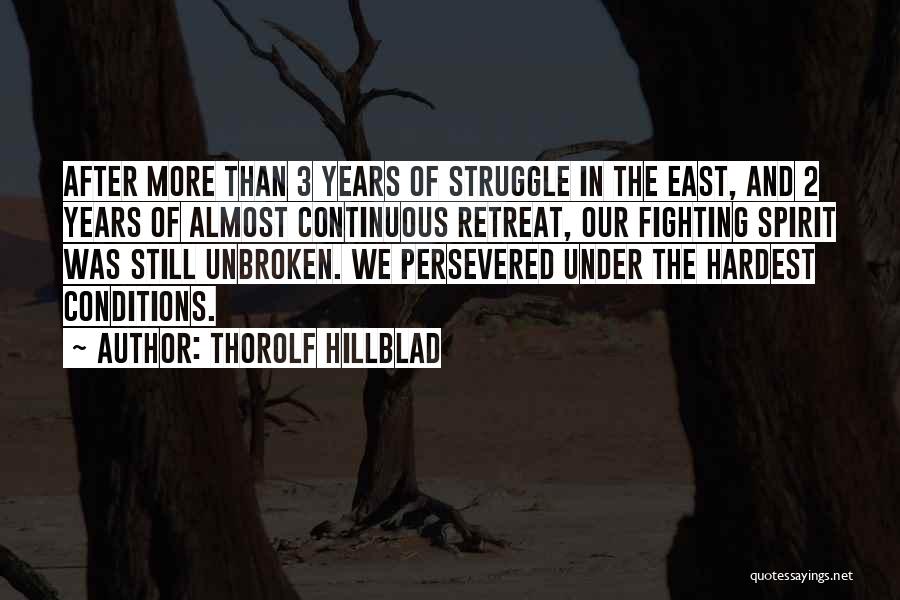 AFTER MORE THAN 3 YEARS OF STRUGGLE IN THE EAST, AND 2 YEARS OF ALMOST CONTINUOUS RETREAT, OUR FIGHTING SPIRIT WAS STILL UNBROKEN. WE PERSEVERED UNDER THE HARDEST CONDITIONS.

~ AUTHOR: THOROLF HILLBLAD

quotessayings.net